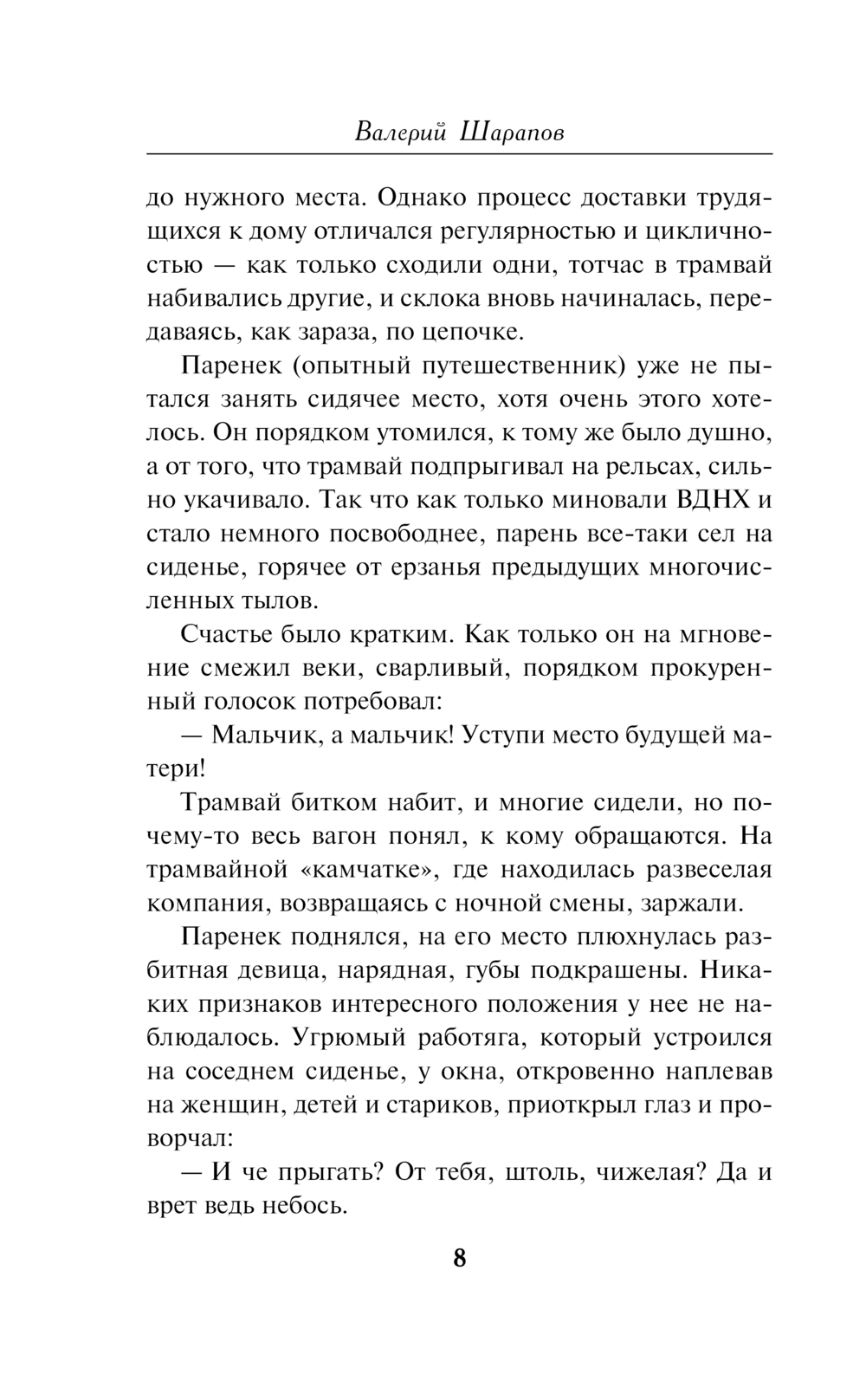 Валерий Шарапов

до нужного места. Однако процесс доставки трудящихся к дому отличался регулярностью и цикличностью — как только сходили одни, тотчас в трамвай набивались другие, и склока вновь начиналась, передаваясь, как зараза, по цепочке.

Паренек (опытный путешественник) уже не пытался занять сидячее место, хотя очень этого хотелось. Он порядком утомился, к тому же было душно, а от того, что трамвай подпрыгивал на рельсах, сильно укачивало. Так что как только миновали ВДНХ и стало немного посвободнее, парень все-таки сел на сиденье, горячее от ерзанья предыдущих многочисленных тылов.

Счастье было кратким. Как только он на мгновение смежил веки, сварливый, порядком прокуренный голосок потребовал:

— Мальчик, а мальчик! Уступи место будущей матери!

Трамвай битком набит, и многие сидели, но почему-то весь вагон понял, к кому обращаются. На трамвайной «камчатке», где находилась развеселая компания, возвращаясь с ночной смены, заржали.

Паренек поднялся, на его место плюхнулась разбитная девица, нарядная, губы подкрашены. Никаких признаков интересного положения у нее не наблюдалось. Угрюмый работяга, который устроился на соседнем сиденье, у окна, откровенно наплевав на женщин, детей и стариков, приоткрыл глаз и проворчал:

— И че прыгать? От тебя, штоль, чижелая? Да и врет ведь небось.

8